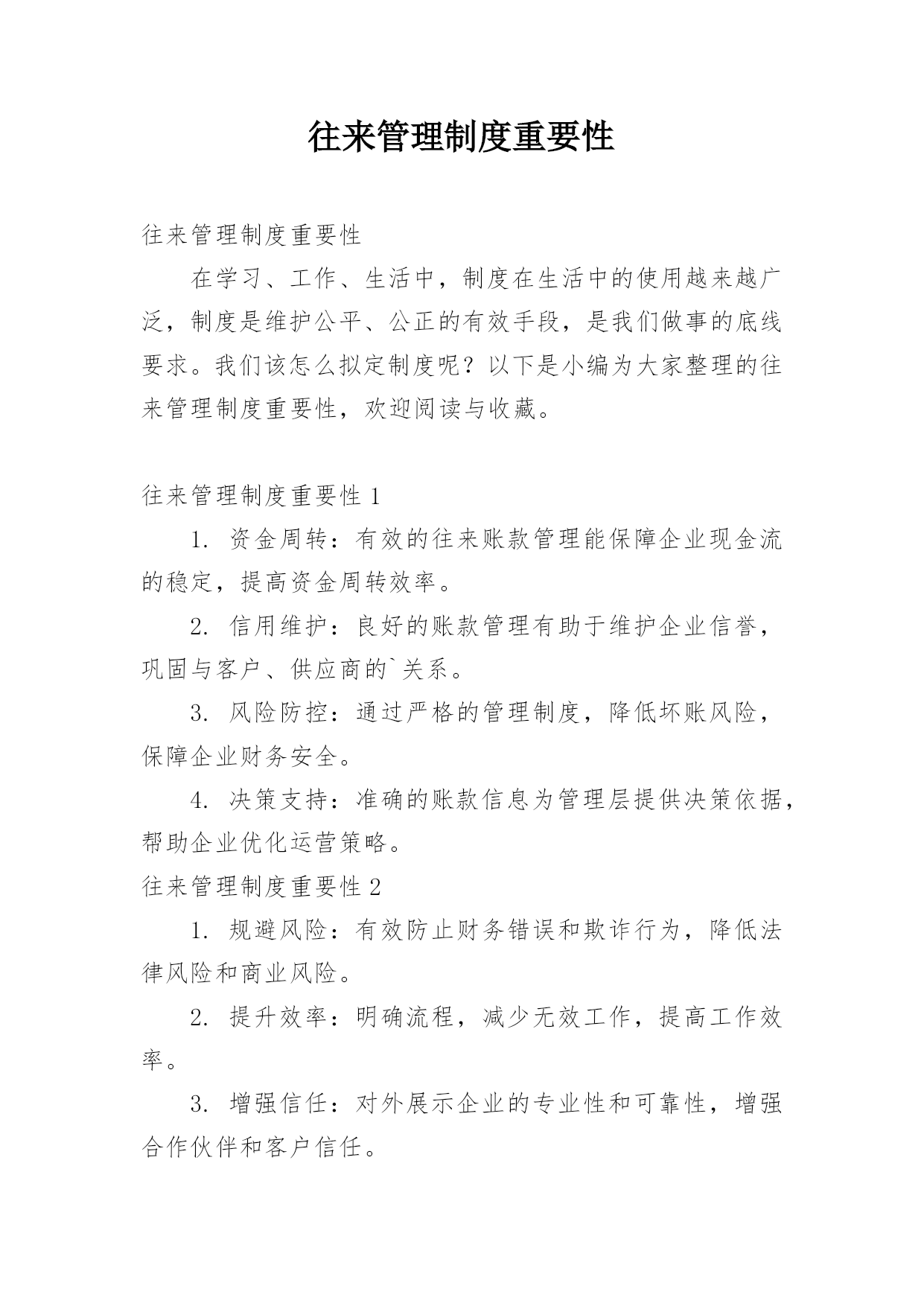 往来管理制度重要性

往来管理制度重要性

在学习、工作、生活中，制度在生活中的使用越来越广泛，制度是维护公平、公正的有效手段，是我们做事的底线要求。我们该怎么拟定制度呢？以下是小编为大家整理的往来管理制度重要性，欢迎阅读与收藏。

往来管理制度重要性 1

1. 资金周转：有效的往来账款管理能保障企业现金流的稳定，提高资金周转效率。

2. 信用维护：良好的账款管理有助于维护企业信誉，巩固与客户、供应商的`关系。

3. 风险防控：通过严格的管理制度，降低坏账风险，保障企业财务安全。

4. 决策支持：准确的账款信息为管理层提供决策依据，帮助企业优化运营策略。

往来管理制度重要性 2

1. 规避风险：有效防止财务错误和欺诈行为，降低法律风险和商业风险。

2. 提升效率：明确流程，减少无效工作，提高工作效率。

3. 增强信任：对外展示企业的专业性和可靠性，增强合作伙伴和客户信任。